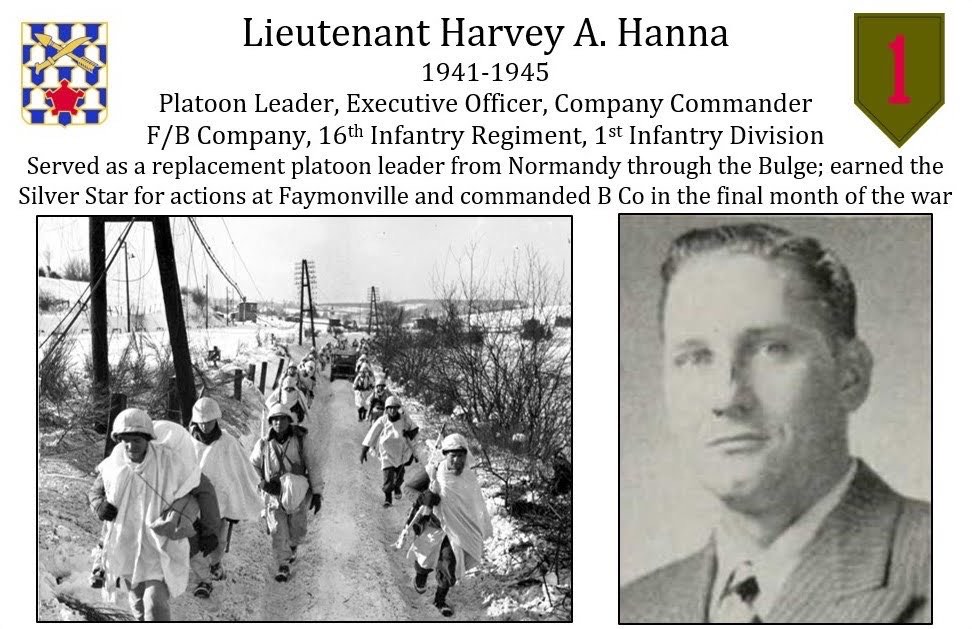 Lieutenant Harvey A. Hanna

1941-1945

Platoon Leader, Executive Officer, Company Commander

F/B Company, 16th Infantry Regiment, 1st Infantry Division

Served as a replacement platoon leader from Normandy through the Bulge; earned the Silver Star for actions at Faymonville and commanded B Co in the final month of the war

1